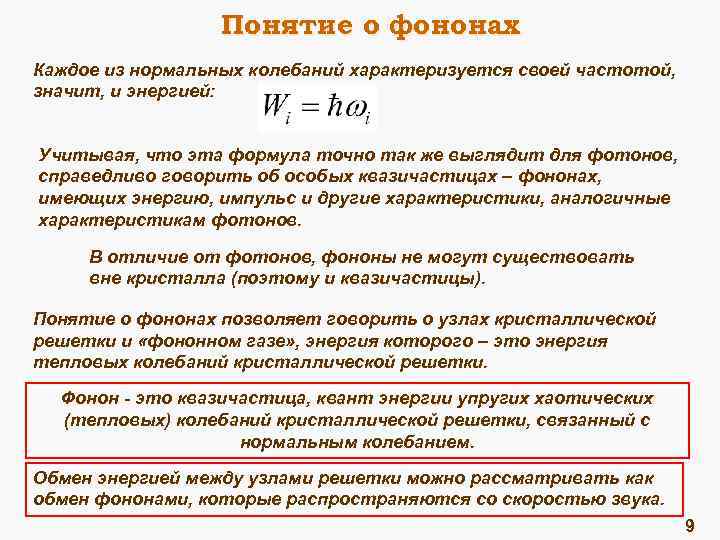 Понятие о фононах

Каждое из нормальных колебаний характеризуется своей частотой, значит, и энергией: $W_i = \hbar\omega_i$

Учитывая, что эта формула точно так же выглядит для фотонов, справедливо говорить об особых квазичастицах – фононах, имеющих энергию, импульс и другие характеристики, аналогичные характеристикам фотонов.

В отличие от фотонов, фононы не могут существовать вне кристалла (поэтому и квазичастицы).

Понятие о фононах позволяет говорить о узлах кристаллической решетки и «фононном газе», энергия которого – это энергия тепловых колебаний кристаллической решетки.

Фонон - это квазичастица, квант энергии упругих хаотических (тепловых) колебаний кристаллической решетки, связанный с нормальным колебанием.

Обмен энергией между узлами решетки можно рассматривать как обмен фононами, которые распространяются со скоростью звука.

9